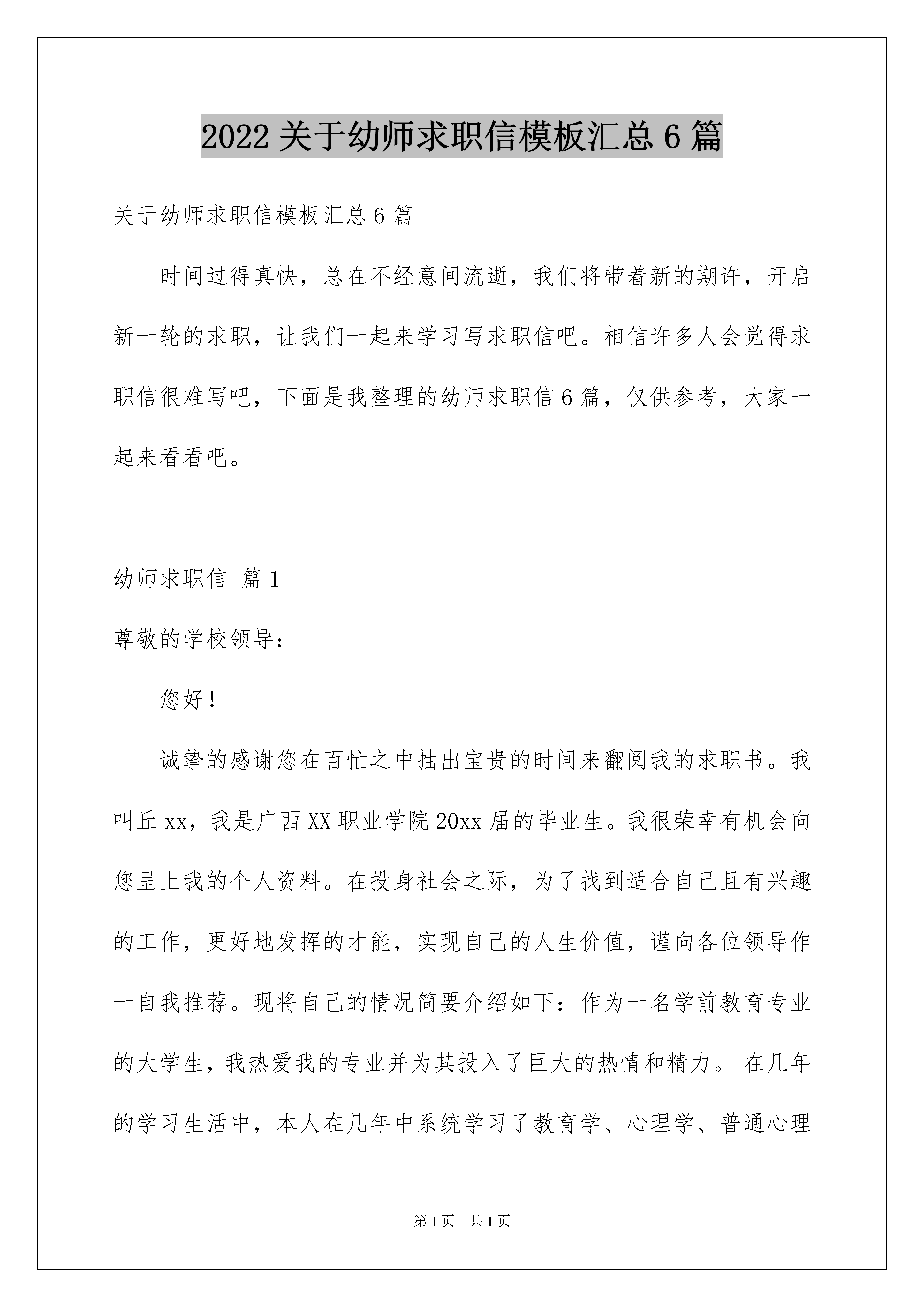 2022关于幼师求职信模板汇总6篇

关于幼师求职信模板汇总6篇

时间过得真快，总在不经意间流逝，我们将带着新的期许，开启新一轮的求职，让我们一起来学习写求职信吧。相信许多人会觉得求职信很难写吧，下面是我整理的幼师求职信6篇，仅供参考，大家一起来看看吧。

幼师求职信 篇1

尊敬的学校领导：

您好！

诚挚的感谢您在百忙之中抽出宝贵的时间来翻阅我的求职书。我叫丘xx，我是广西XX职业学院20xx届的毕业生。我很荣幸有机会向您呈上我的个人资料。在投身社会之际，为了找到适合自己且有兴趣的工作，更好地发挥的才能，实现自己的人生价值，谨向各位领导作一自我推荐。现将自己的情况简要介绍如下：作为一名学前教育专业的大学生，我热爱我的专业并为其投入了巨大的热情和精力。 在几年的学习生活中，本人在几年中系统学习了教育学、心理学、普通心理

第1页 共1页